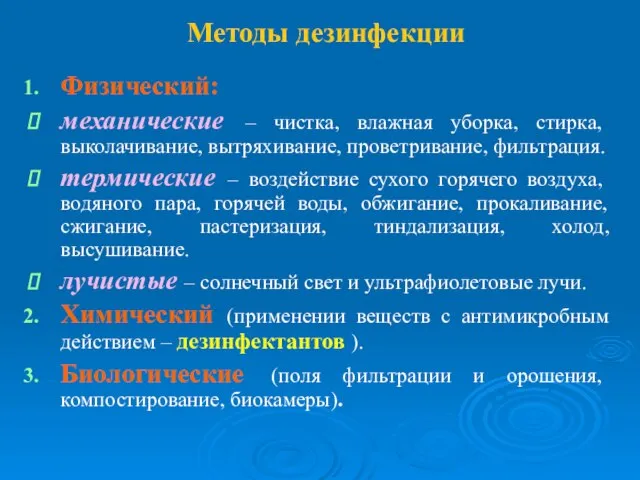 Методы дезинфекции

1. Физический:

механические – чистка, влажная уборка, стирка, выколачивание, вытряхивание, проветривание, фильтрация.

термические – воздействие сухого горячего воздуха, водяного пара, горячей воды, обжигание, прокаливание, сжигание, пастеризация, тиндализация, холод, высушивание.

лучистые – солнечный свет и ультрафиолетовые лучи.

2. Химический (применении веществ с антимикробным действием – дезинфектантов ).

3. Биологические (поля фильтрации и орошения, компостирование, биокамеры).